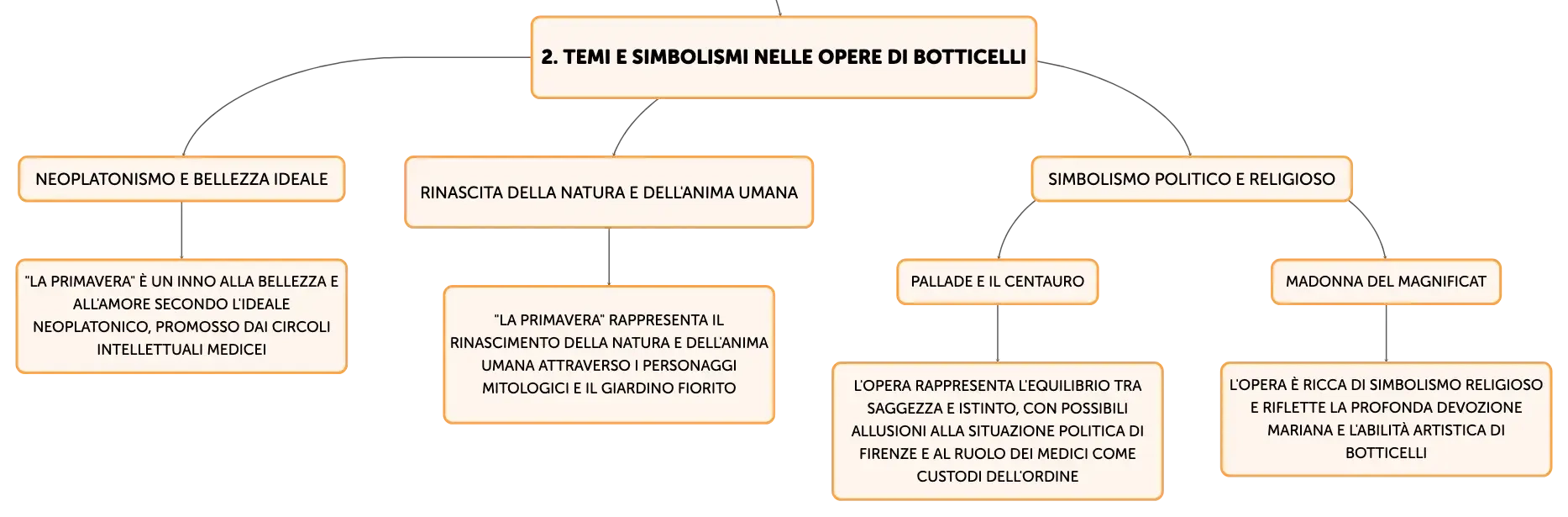 2. TEMI E SIMBOLISMI NELLE OPERE DI BOTTICELLI

NEOPLATONISMO E BELLEZZA IDEALE

"LA PRIMAVERA" È UN INNO ALLA BELLEZZA E ALL'AMORE SECONDO L'IDEALE NEOPLATONICO, PROMOSSO DAI CIRCOLI INTELLETTUALI MEDICEI

RINASCITA DELLA NATURA E DELL'ANIMA UMANA

"LA PRIMAVERA" RAPPRESENTA IL RINASCIMENTO DELLA NATURA E DELL'ANIMA UMANA ATTRAVERSO I PERSONAGGI MITOLOGICI E IL GIARDINO FIORITO

SIMBOLISMO POLITICO E RELIGIOSO

PALLADE E IL CENTAURO

L'OPERA RAPPRESENTA L'EQUILIBRIO TRA SAGGEZZA E ISTINTO, CON POSSIBILI ALLUSIONI ALLA SITUAZIONE POLITICA DI FIRENZE E AL RUOLO DEI MEDICI COME CUSTODI DELL'ORDINE

MADONNA DEL MAGNIFICAT

L'OPERA È RICCA DI SIMBOLISMO RELIGIOSO E RIFLETTE LA PROFONDA DEVOZIONE MARIANA E L'ABILITÀ ARTISTICA DI BOTTICELLI